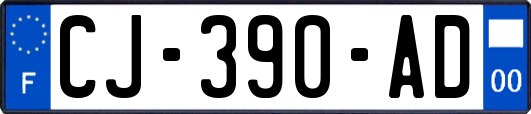 F
CJ-390-AD
00